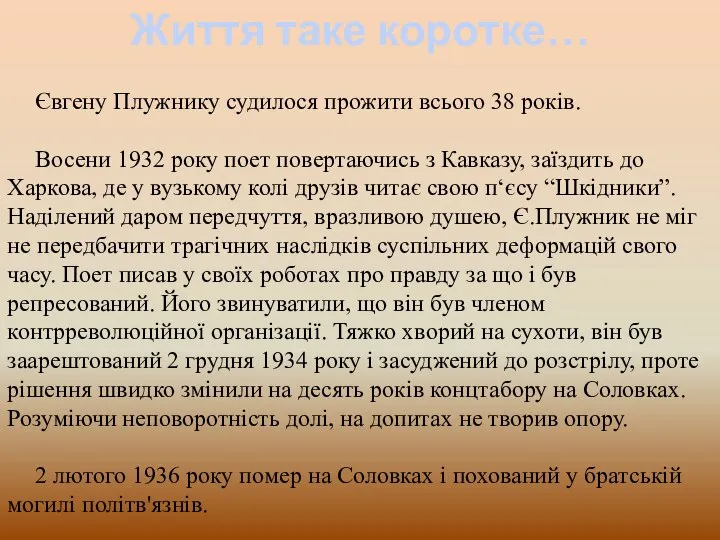 Життя таке коротке…

Євгену Плужнику судилося прожити всього 38 років.

Восени 1932 року поет повертаючись з Кавказу, заїздить до Харкова, де у вузькому колі друзів читає свою п‘єсу “Шкідники”. Наділений даром передчуття, вразливою душею, Є.Плужник не міг не передбачити трагічних наслідків суспільних деформацій свого часу. Поет писав у своїх роботах про правду за що і був репресований. Його звинуватили, що він був членом контрреволюційної організації. Тяжко хворий на сухоти, він був заарештований 2 грудня 1934 року і засуджений до розстрілу, проте рішення швидко змінили на десять років концтабору на Соловках. Розуміючи неповоротність долі, на допитах не творив опору.

2 лютого 1936 року помер на Соловках і похований у братській могилі політв'язнів.